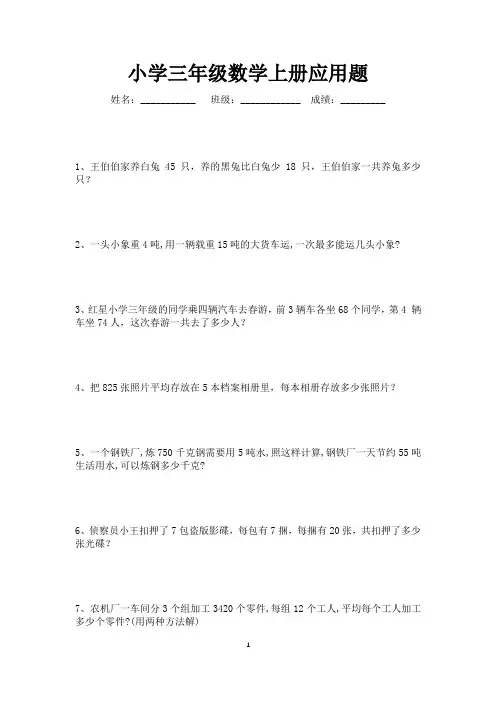 小学三年级数学上册应用题

姓名：____ 班级：____ 成绩：____

1、王伯伯家养白兔45只，养的黑兔比白兔少18只，王伯伯家一共养兔多少只？

2、一头小象重4吨,用一辆载重15吨的大货车运,一次最多能运几头小象?

3、红星小学三年级的同学乘四辆汽车去春游，前3辆车各坐68个同学，第4辆车坐74人，这次春游一共去了多少人？

4、把825张照片平均存放在5本档案相册里，每本相册存放多少张照片？

5、一个钢铁厂,炼750千克钢需要用5吨水,照这样计算,钢铁厂一天节约55吨生活用水,可以炼钢多少千克?

6、侦察员小王扣押了7包盗版影碟，每包有7捆，每捆有20张，共扣押了多少张光碟？

7、农机厂一车间分3个组加工3420个零件,每组12个工人,平均每个工人加工多少个零件?(用两种方法解)

1